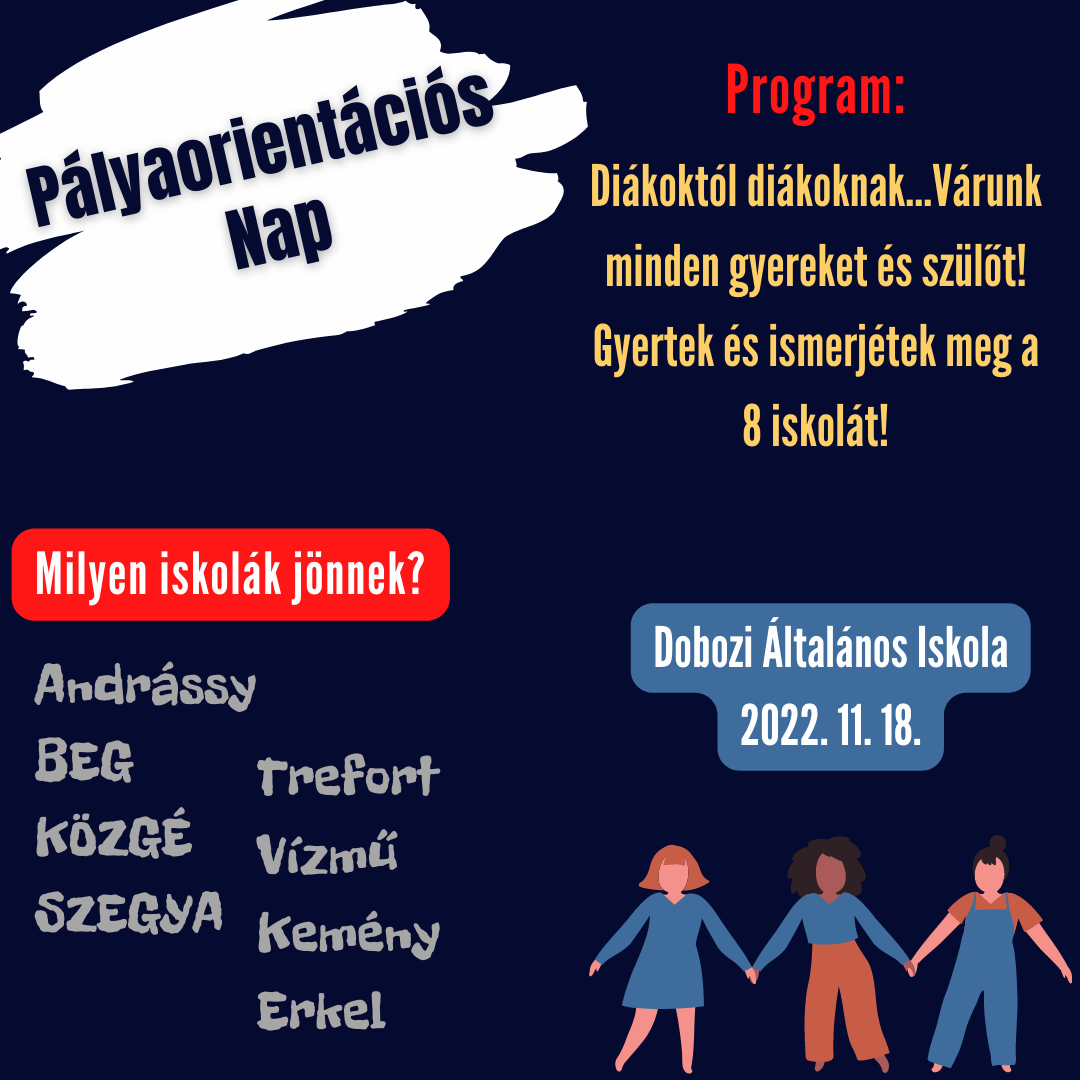 Pályaorientációs Nap

Program:

Diákoktól diákoknak...Várunk minden gyereket és szülőt! Gyertek és ismerjétek meg a 8 iskolát!

Milyen iskolák jönnek?

Andrássy
BEG
KÖZGÉ
SZEGYA

Trefort
Vízmű
Kemény
Erkel

Dobozi Általános Iskola
2022. 11. 18.